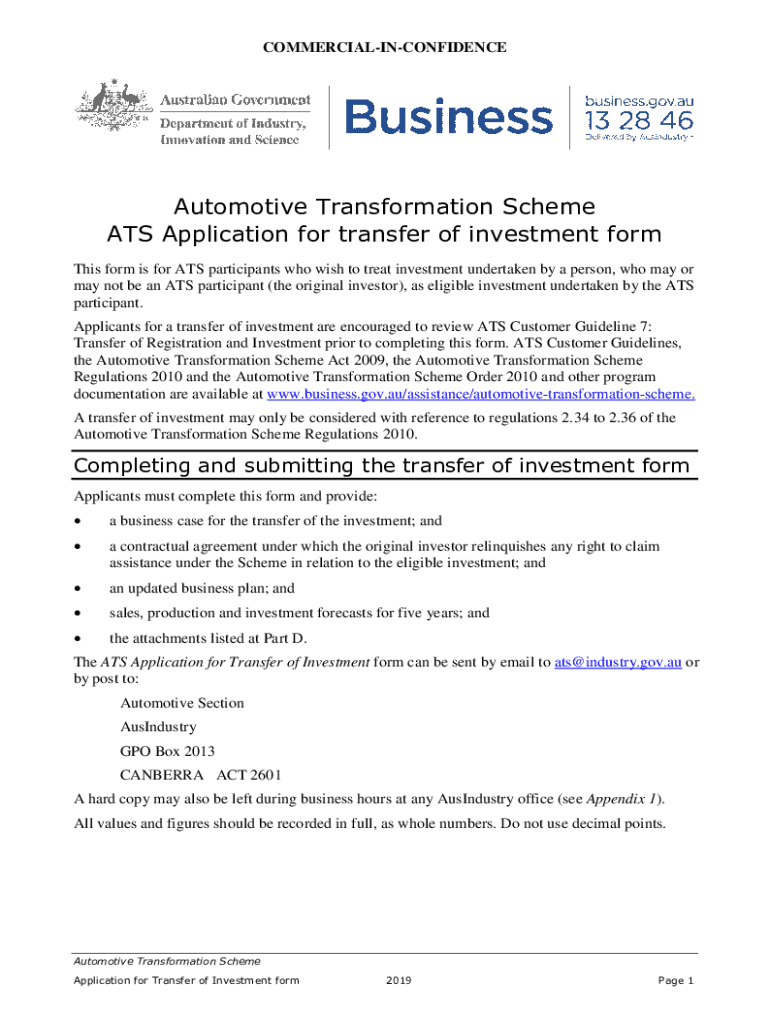 COMMERCIAL-IN-CONFIDENCE

Australian Government
Department of Industry, Innovation and Science

Business

business.gov.au
13 28 46
Delivered by AusIndustry

Automotive Transformation Scheme
ATS Application for transfer of investment form

This form is for ATS participants who wish to treat investment undertaken by a person, who may or may not be an ATS participant (the original investor), as eligible investment undertaken by the ATS participant.

Applicants for a transfer of investment are encouraged to review ATS Customer Guideline 7: Transfer of Registration and Investment prior to completing this form. ATS Customer Guidelines, the Automotive Transformation Scheme Act 2009, the Automotive Transformation Scheme Regulations 2010 and the Automotive Transformation Scheme Order 2010 and other program documentation are available at www.business.gov.au/assistance/automotive-transformation-scheme.

A transfer of investment may only be considered with reference to regulations 2.34 to 2.36 of the Automotive Transformation Scheme Regulations 2010.

Completing and submitting the transfer of investment form

Applicants must complete this form and provide:

• a business case for the transfer of the investment; and

• a contractual agreement under which the original investor relinquishes any right to claim assistance under the Scheme in relation to the eligible investment; and

• an updated business plan; and

• sales, production and investment forecasts for five years; and

• the attachments listed at Part D.

The ATS Application for Transfer of Investment form can be sent by email to ats@industry.gov.au or by post to:

Automotive Section
AusIndustry
GPO Box 2013
CANBERRA ACT 2601

A hard copy may also be left during business hours at any AusIndustry office (see Appendix 1).

All values and figures should be recorded in full, as whole numbers. Do not use decimal points.

Automotive Transformation Scheme
Application for Transfer of Investment form 2019 Page 1